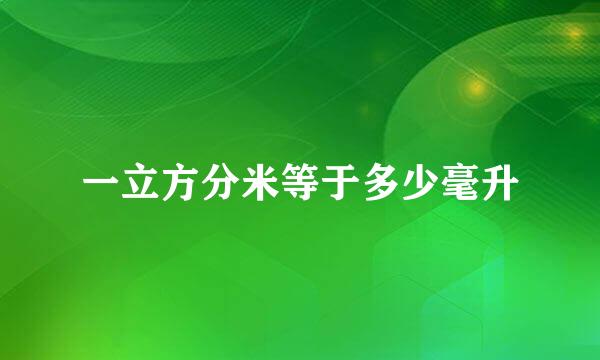 一立方分米等于多少毫升